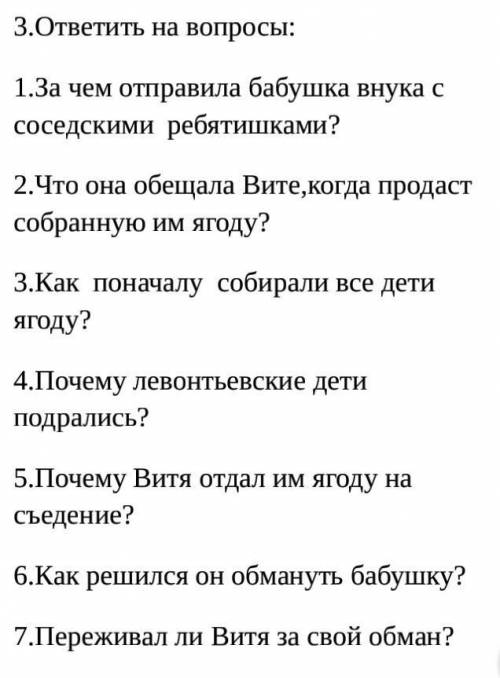 3.Ответить на вопросы:

1.За чем отправила бабушка внука с соседскими ребятишками?

2.Что она обещала Вите,когда продаст собранную им ягоду?

3.Как поначалу собирали все дети ягоду?

4.Почему левонтьевские дети подрались?

5.Почему Витя отдал им ягоду на съедение?

6.Как решился он обмануть бабушку?

7.Переживал ли Витя за свой обман?